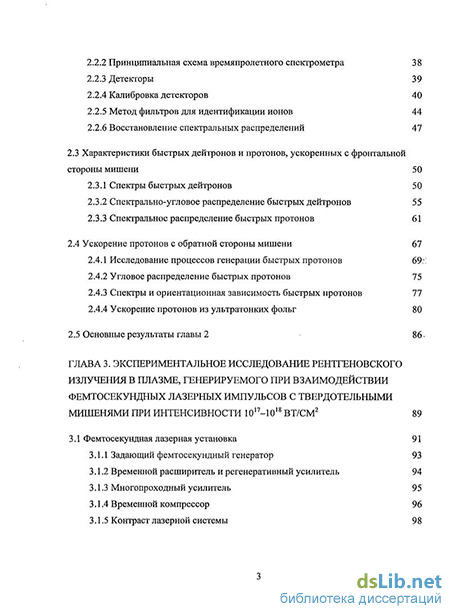 2.2.2 Принципиальная схема времяпролетного спектрометра 38
2.2.3 Детекторы 39
2.2.4 Калибровка детекторов 40
2.2.5 Метод фильтров для идентификации ионов 44
2.2.6 Восстановление спектральных распределений 47

2.3 Характеристики быстрых дейтронов и протонов, ускоренных с фронтальной стороны мишени 50
2.3.1 Спектры быстрых дейтронов 50
2.3.2 Спектрально-угловое распределение быстрых дейтронов 55
2.3.3 Спектральное распределение быстрых протонов 61

2.4 Ускорение протонов с обратной стороны мишени 67
2.4.1 Исследование процессов генерации быстрых протонов 69
2.4.2 Угловое распределение быстрых протонов 75
2.4.3 Спектры и ориентационная зависимость быстрых протонов 77
2.4.4 Ускорение протонов из ультратонких фольг 80

2.5 Основные результаты главы 2 86

ГЛАВА 3. ЭКСПЕРИМЕНТАЛЬНОЕ ИССЛЕДОВАНИЕ РЕНТГЕНОВСКОГО ИЗЛУЧЕНИЯ В ПЛАЗМЕ, ГЕНЕРИРУЕМОГО ПРИ ВЗАИМОДЕЙСТВИИ ФЕМТОСЕКУНДНЫХ ЛАЗЕРНЫХ ИМПУЛЬСОВ С ТВЕРДОТЕЛЬНЫМИ МИШЕНЯМИ ПРИ ИНТЕНСИВНОСТИ $10^{17}$–$10^{18}$ ВТ/СМ$^2$ 89

3.1 Фемтосекундная лазерная установка 91
3.1.1 Задающий фемтосекундный генератор 93
3.1.2 Временной расширитель и регенеративный усилитель 94
3.1.3 Многопроходный усилитель 95
3.1.4 Временной компрессор 96
3.1.5 Контраст лазерной системы 98

3

dsLib.net
библиотека диссертаций